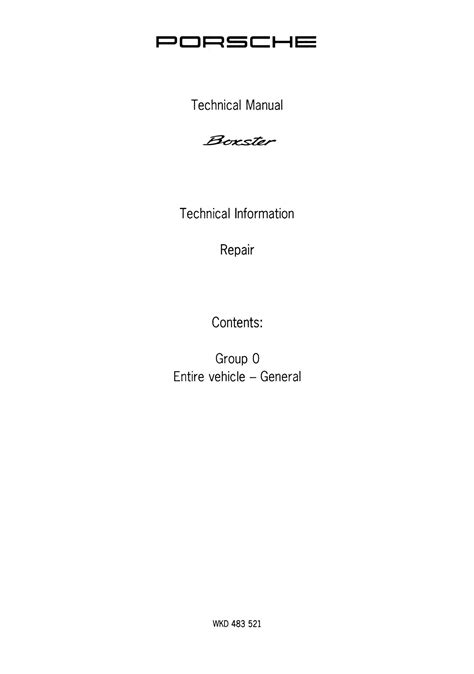 PORSCHE

Technical Manual

Boxster

Technical Information

Repair

Contents:

Group 0
Entire vehicle – General

WKD 483 521